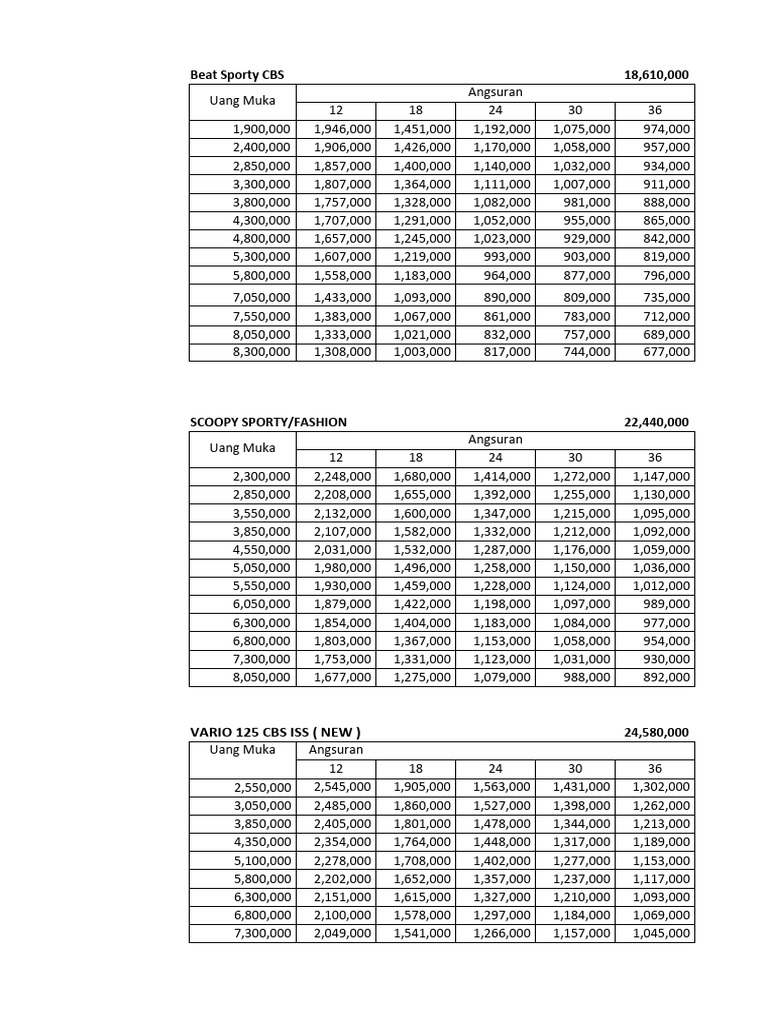 Beat Sporty CBS 18,610,000

| Uang Muka | Angsuran | | | | |
|---|---|---|---|---|---|
| | 12 | 18 | 24 | 30 | 36 |
| 1,900,000 | 1,946,000 | 1,451,000 | 1,192,000 | 1,075,000 | 974,000 |
| 2,400,000 | 1,906,000 | 1,426,000 | 1,170,000 | 1,058,000 | 957,000 |
| 2,850,000 | 1,857,000 | 1,400,000 | 1,140,000 | 1,032,000 | 934,000 |
| 3,300,000 | 1,807,000 | 1,364,000 | 1,111,000 | 1,007,000 | 911,000 |
| 3,800,000 | 1,757,000 | 1,328,000 | 1,082,000 | 981,000 | 888,000 |
| 4,300,000 | 1,707,000 | 1,291,000 | 1,052,000 | 955,000 | 865,000 |
| 4,800,000 | 1,657,000 | 1,245,000 | 1,023,000 | 929,000 | 842,000 |
| 5,300,000 | 1,607,000 | 1,219,000 | 993,000 | 903,000 | 819,000 |
| 5,800,000 | 1,558,000 | 1,183,000 | 964,000 | 877,000 | 796,000 |
| 7,050,000 | 1,433,000 | 1,093,000 | 890,000 | 809,000 | 735,000 |
| 7,550,000 | 1,383,000 | 1,067,000 | 861,000 | 783,000 | 712,000 |
| 8,050,000 | 1,333,000 | 1,021,000 | 832,000 | 757,000 | 689,000 |
| 8,300,000 | 1,308,000 | 1,003,000 | 817,000 | 744,000 | 677,000 |

SCOOPY SPORTY/FASHION 22,440,000

| Uang Muka | Angsuran | | | | |
|---|---|---|---|---|---|
| | 12 | 18 | 24 | 30 | 36 |
| 2,300,000 | 2,248,000 | 1,680,000 | 1,414,000 | 1,272,000 | 1,147,000 |
| 2,850,000 | 2,208,000 | 1,655,000 | 1,392,000 | 1,255,000 | 1,130,000 |
| 3,550,000 | 2,132,000 | 1,600,000 | 1,347,000 | 1,215,000 | 1,095,000 |
| 3,850,000 | 2,107,000 | 1,582,000 | 1,332,000 | 1,212,000 | 1,092,000 |
| 4,550,000 | 2,031,000 | 1,532,000 | 1,287,000 | 1,176,000 | 1,059,000 |
| 5,050,000 | 1,980,000 | 1,496,000 | 1,258,000 | 1,150,000 | 1,036,000 |
| 5,550,000 | 1,930,000 | 1,459,000 | 1,228,000 | 1,124,000 | 1,012,000 |
| 6,050,000 | 1,879,000 | 1,422,000 | 1,198,000 | 1,097,000 | 989,000 |
| 6,300,000 | 1,854,000 | 1,404,000 | 1,183,000 | 1,084,000 | 977,000 |
| 6,800,000 | 1,803,000 | 1,367,000 | 1,153,000 | 1,058,000 | 954,000 |
| 7,300,000 | 1,753,000 | 1,331,000 | 1,123,000 | 1,031,000 | 930,000 |
| 8,050,000 | 1,677,000 | 1,275,000 | 1,079,000 | 988,000 | 892,000 |

VARIO 125 CBS ISS ( NEW ) 24,580,000

| Uang Muka | Angsuran | | | | |
|---|---|---|---|---|---|
| | 12 | 18 | 24 | 30 | 36 |
| 2,550,000 | 2,545,000 | 1,905,000 | 1,563,000 | 1,431,000 | 1,302,000 |
| 3,050,000 | 2,485,000 | 1,860,000 | 1,527,000 | 1,398,000 | 1,262,000 |
| 3,850,000 | 2,405,000 | 1,801,000 | 1,478,000 | 1,344,000 | 1,213,000 |
| 4,350,000 | 2,354,000 | 1,764,000 | 1,448,000 | 1,317,000 | 1,189,000 |
| 5,100,000 | 2,278,000 | 1,708,000 | 1,402,000 | 1,277,000 | 1,153,000 |
| 5,800,000 | 2,202,000 | 1,652,000 | 1,357,000 | 1,237,000 | 1,117,000 |
| 6,300,000 | 2,151,000 | 1,615,000 | 1,327,000 | 1,210,000 | 1,093,000 |
| 6,800,000 | 2,100,000 | 1,578,000 | 1,297,000 | 1,184,000 | 1,069,000 |
| 7,300,000 | 2,049,000 | 1,541,000 | 1,266,000 | 1,157,000 | 1,045,000 |